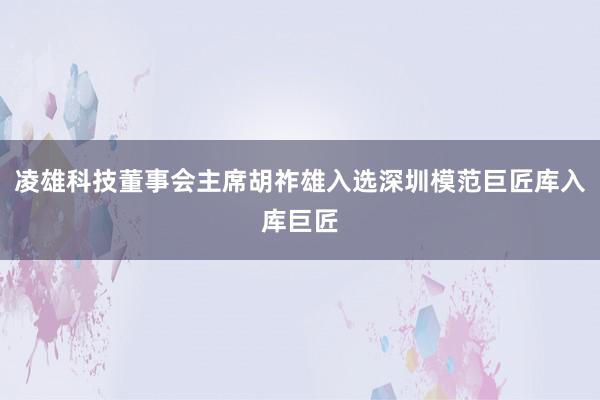 凌雄科技董事会主席胡祚雄入选深圳模范巨匠库入库巨匠